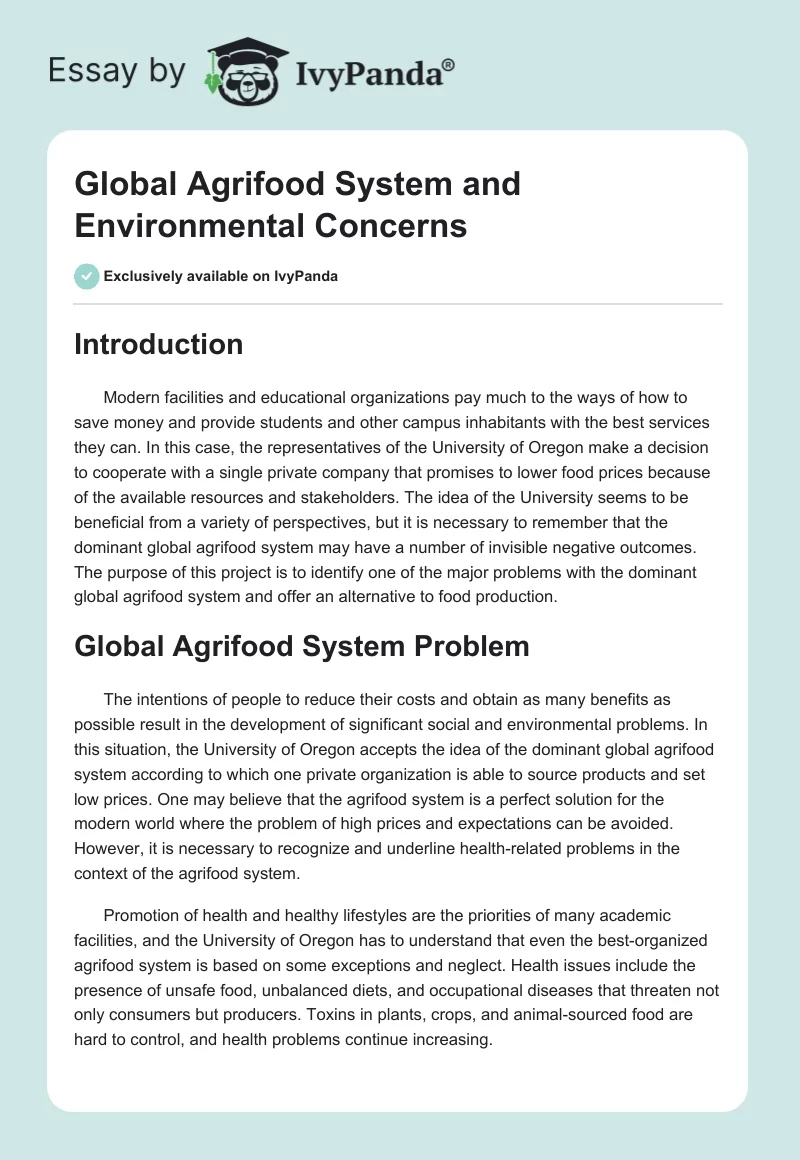 Essay by IvyPanda®

Global Agrifood System and Environmental Concerns

Exclusively available on IvyPanda

Introduction

Modern facilities and educational organizations pay much to the ways of how to save money and provide students and other campus inhabitants with the best services they can. In this case, the representatives of the University of Oregon make a decision to cooperate with a single private company that promises to lower food prices because of the available resources and stakeholders. The idea of the University seems to be beneficial from a variety of perspectives, but it is necessary to remember that the dominant global agrifood system may have a number of invisible negative outcomes. The purpose of this project is to identify one of the major problems with the dominant global agrifood system and offer an alternative to food production.

Global Agrifood System Problem

The intentions of people to reduce their costs and obtain as many benefits as possible result in the development of significant social and environmental problems. In this situation, the University of Oregon accepts the idea of the dominant global agrifood system according to which one private organization is able to source products and set low prices. One may believe that the agrifood system is a perfect solution for the modern world where the problem of high prices and expectations can be avoided. However, it is necessary to recognize and underline health-related problems in the context of the agrifood system.

Promotion of health and healthy lifestyles are the priorities of many academic facilities, and the University of Oregon has to understand that even the best-organized agrifood system is based on some exceptions and neglect. Health issues include the presence of unsafe food, unbalanced diets, and occupational diseases that threaten not only consumers but producers. Toxins in plants, crops, and animal-sourced food are hard to control, and health problems continue increasing.